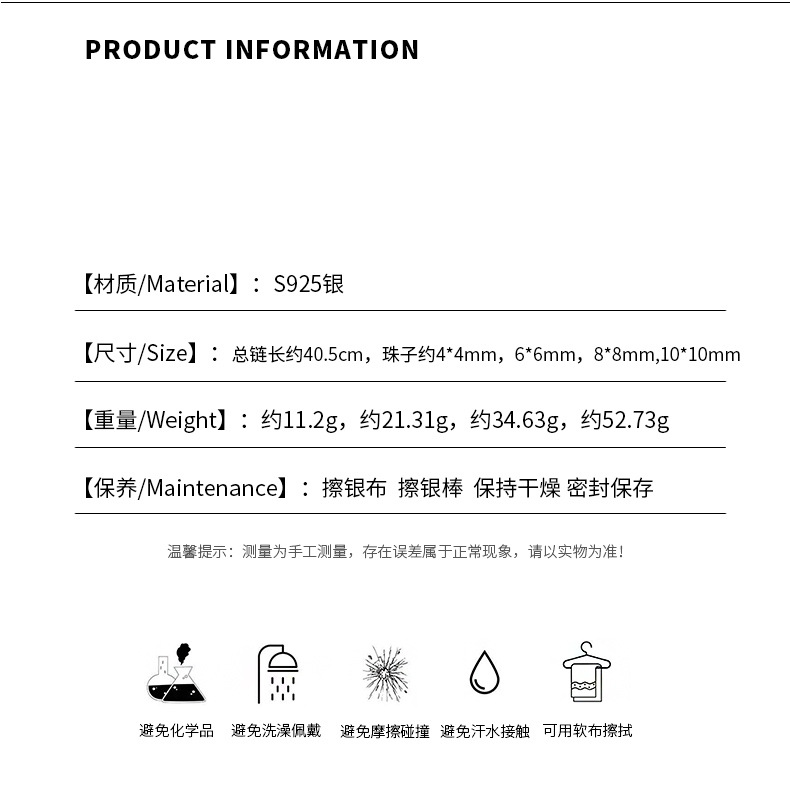 PRODUCT INFORMATION

【材质/Material】：S925银

【尺寸/Size】：总链长约40.5cm，珠子约4*4mm，6*6mm，8*8mm,10*10mm

【重量/Weight】：约11.2g，约21.31g，约34.63g，约52.73g

【保养/Maintenance】：擦银布 擦银棒 保持干燥 密封保存

温馨提示：测量为手工测量，存在误差属于正常现象，请以实物为准！

避免化学品 避免洗澡佩戴 避免摩擦碰撞 避免汗水接触 可用软布擦拭